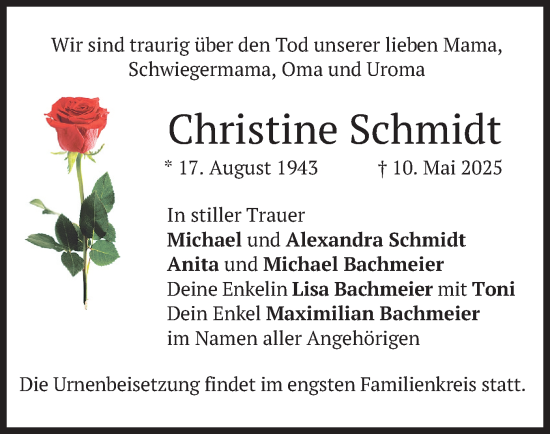 Wir sind traurig über den Tod unserer lieben Mama, Schwiegermama, Oma und Uroma

Christine Schmidt

* 17. August 1943 † 10. Mai 2025

In stiller Trauer
Michael und Alexandra Schmidt
Anita und Michael Bachmeier
Deine Enkelin Lisa Bachmeier mit Toni
Dein Enkel Maximilian Bachmeier
im Namen aller Angehörigen

Die Urnenbeisetzung findet im engsten Familienkreis statt.